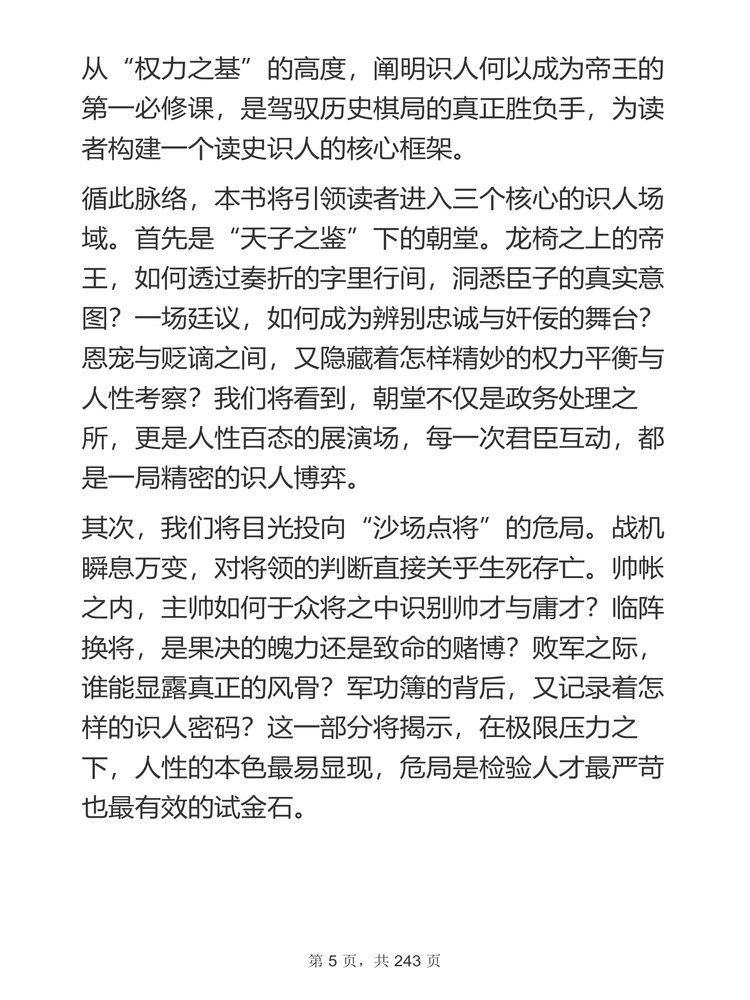 从“权力之基”的高度，阐明识人何以成为帝王的第一必修课，是驾驭历史棋局的真正胜负手，为读者构建一个读史识人的核心框架。

循此脉络，本书将引领读者进入三个核心的识人场域。首先是“天子之鉴”下的朝堂。龙椅之上的帝王，如何透过奏折的字里行间，洞悉臣子的真实意图？一场廷议，如何成为辨别忠诚与奸佞的舞台？恩宠与贬谪之间，又隐藏着怎样精妙的权力平衡与人性考察？我们将看到，朝堂不仅是政务处理之所，更是人性百态的展演场，每一次君臣互动，都是一局精密的识人博弈。

其次，我们将目光投向“沙场点将”的危局。战机瞬息万变，对将领的判断直接关乎生死存亡。帅帐之内，主帅如何于众将之中识别帅才与庸才？临阵换将，是果决的魄力还是致命的赌博？败军之际，谁能显露真正的风骨？军功簿的背后，又记录着怎样的识人密码？这一部分将揭示，在极限压力之下，人性的本色最易显现，危局是检验人才最严苛也最有效的试金石。

第 5 页，共 243 页